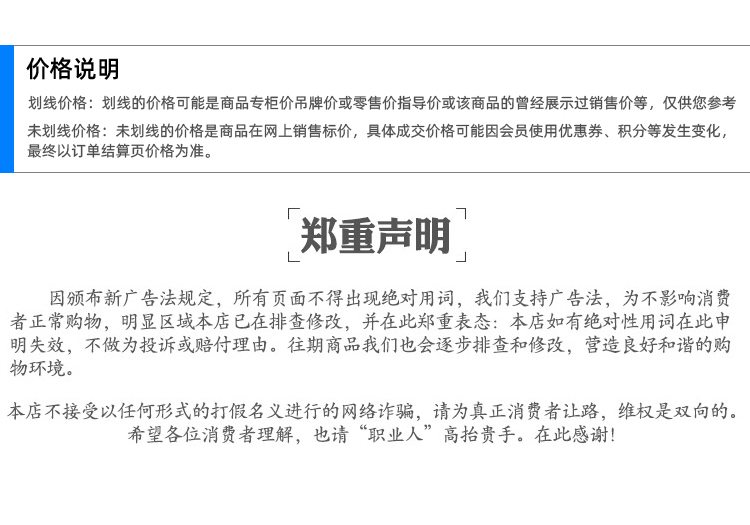 价格说明

划线价格：划线的价格可能是商品专柜价吊牌价或零售价指导价或该商品的曾经展示过销售价等，仅供您参考

未划线价格：未划线的价格是商品在网上销售标价，具体成交价格可能因会员使用优惠券、积分等发生变化，最终以订单结算页价格为准。

郑重声明

因颁布新广告法规定，所有页面不得出现绝对用词，我们支持广告法，为不影响消费者正常购物，明显区域本店已在排查修改，并在此郑重表态：本店如有绝对性用词在此申明失效，不做为投诉或赔付理由。往期商品我们也会逐步排查和修改，营造良好和谐的购物环境。

本店不接受以任何形式的打假名义进行的网络诈骗，请为真正消费者让路，维权是双向的。希望各位消费者理解，也请“职业人”高抬贵手。在此感谢！